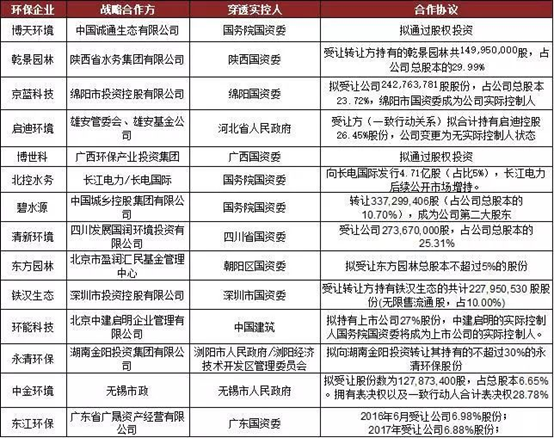 | 环保企业 | 战略合作方 | 穿透实控人 | 合作协议 |
|---|---|---|---|
| 博天环境 | 中国诚通生态有限公司 | 国务院国资委 | 拟通过股权投资 |
| 乾景园林 | 陕西省水务集团有限公司 | 陕西国资委 | 受让转让方持有的乾景园林共149,950,000股，占公司总股本的29.99% |
| 京蓝科技 | 绵阳市投资控股有限公司 | 绵阳国资委 | 拟受让公司242,763,781股股份，占公司总股本23.72%，绵阳市国资委成为公司实际控制人 |
| 启迪环境 | 雄安管委会、雄安基金公司 | 河北省人民政府 | 受让方（一致行动关系）拟合计持有启迪控股26.45%股份，公司变更为无实际控制人状态 |
| 博世科 | 广西环保产业投资集团 | 广西国资委 | 拟通过股权投资 |
| 北控水务 | 长江电力/长电国际 | 国务院国资委 | 向长电国际发行4.71亿股（占比5%），长江电力后续公开市场增持。 |
| 碧水源 | 中国城乡控股集团有限公司 | 国务院国资委 | 转让337,299,406股（占公司总股本的10.70%），成为公司第二大股东 |
| 清新环境 | 四川发展国润环境投资有限公司 | 四川省国资委 | 受让公司273,670,000股，占公司总股本的25.31% |
| 东方园林 | 北京市盈润汇民基金管理中心 | 朝阳区国资委 | 拟受让东方园林总股本不超过5%的股份 |
| 铁汉生态 | 深圳市投资控股有限公司 | 深圳市国资委 | 受让转让方持有铁汉生态的共计227,950,530 股股份(无限售流通股，占10.00%) |
| 环能科技 | 北京中建启明企业管理有限公司 | 中国建筑 | 拟持有上市公司27%股份，中建启明的实际控制人国务院国资委将成为上市公司的实际控制人。 |
| 永清环保 | 湖南金阳投资集团有限公司 | 浏阳市人民政府/浏阳经济技术开发区管理委员会 | 拟向湖南金阳投资转让其持有的不超过30%的永清环保股份 |
| 中金环境 | 无锡市政 | 无锡市人民政府 | 拟受让股份数为127,873,400股，占总股本6.65%。拥有表决权以及一致行动人合计表决权28.78% |
| 东江环保 | 广东省广晟资产经营有限公司 | 广东国资委 | 2016年6月受让公司6.98%股份；2017年受让公司6.88%股份； |